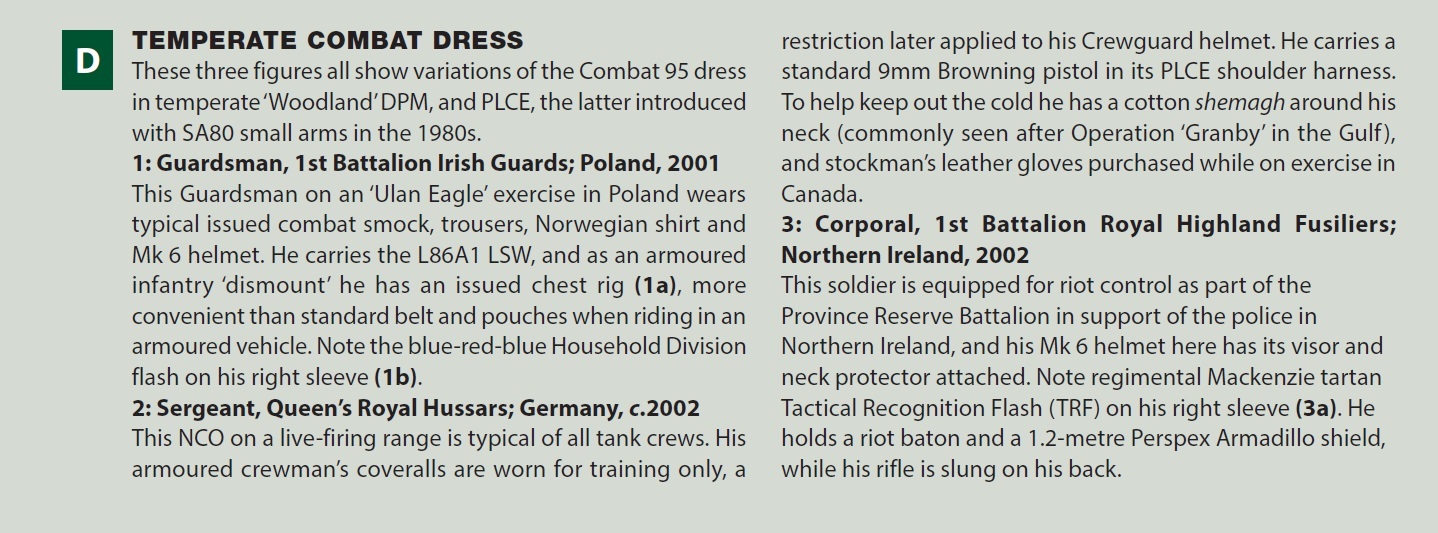 D

TEMPERATE COMBAT DRESS

These three figures all show variations of the Combat 95 dress in temperate 'Woodland' DPM, and PLCE, the latter introduced with SA80 small arms in the 1980s.

1: Guardsman, 1st Battalion Irish Guards; Poland, 2001

This Guardsman on an 'Ulan Eagle' exercise in Poland wears typical issued combat smock, trousers, Norwegian shirt and Mk 6 helmet. He carries the L86A1 LSW, and as an armoured infantry 'dismount' he has an issued chest rig (1a), more convenient than standard belt and pouches when riding in an armoured vehicle. Note the blue-red-blue Household Division flash on his right sleeve (1b).

2: Sergeant, Queen's Royal Hussars; Germany, c.2002

This NCO on a live-firing range is typical of all tank crews. His armoured crewman's coveralls are worn for training only, a restriction later applied to his Crewguard helmet. He carries a standard 9mm Browning pistol in its PLCE shoulder harness. To help keep out the cold he has a cotton shemagh around his neck (commonly seen after Operation 'Granby' in the Gulf), and stockman's leather gloves purchased while on exercise in Canada.

3: Corporal, 1st Battalion Royal Highland Fusiliers; Northern Ireland, 2002

This soldier is equipped for riot control as part of the Province Reserve Battalion in support of the police in Northern Ireland, and his Mk 6 helmet here has its visor and neck protector attached. Note regimental Mackenzie tartan Tactical Recognition Flash (TRF) on his right sleeve (3a). He holds a riot baton and a 1.2-metre Perspex Armadillo shield, while his rifle is slung on his back.